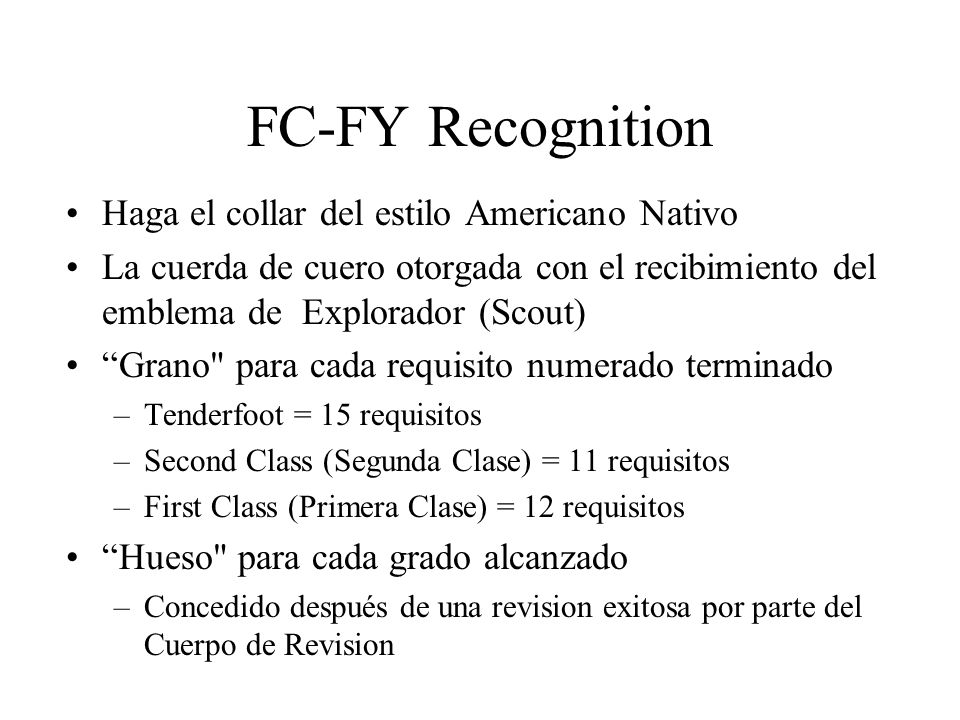 FC-FY Recognition

• Haga el collar del estilo Americano Nativo
• La cuerda de cuero otorgada con el recibimiento del emblema de Explorador (Scout)
• “Grano" para cada requisito numerado terminado
  – Tenderfoot = 15 requisitos
  – Second Class (Segunda Clase) = 11 requisitos
  – First Class (Primera Clase) = 12 requisitos
• “Hueso" para cada grado alcanzado
  – Concedido después de una revision exitosa por parte del Cuerpo de Revision